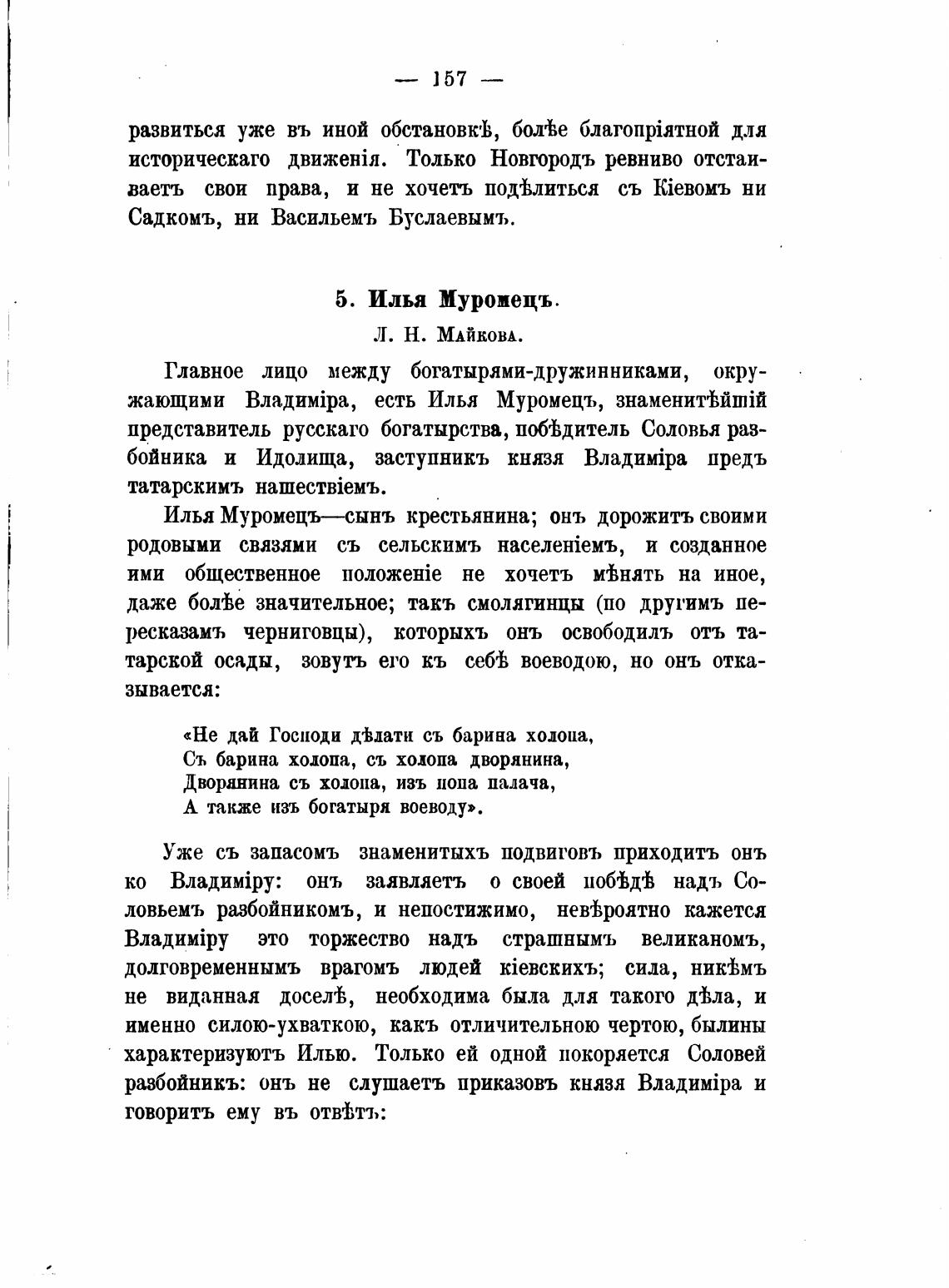 — 157 —

развиться уже въ иной обстановкѣ, болѣе благопріятной для историческаго движенія. Только Новгородъ ревниво отстаиваетъ свои права, и не хочетъ подѣлиться съ Кіевомъ ни Садкомъ, ни Васильемъ Буслаевымъ.

5. Илья Муромецъ.

Л. Н. Майкова.

Главное лицо между богатырями-дружинниками, окружающими Владиміра, есть Илья Муромецъ, знаменитѣйшій представитель русскаго богатырства, побѣдитель Соловья разбойника и Идолища, заступникъ князя Владиміра предъ татарскимъ нашествіемъ.

Илья Муромецъ—сынъ крестьянина; онъ дорожитъ своими родовыми связями съ сельскимъ населеніемъ, и созданное ими общественное положеніе не хочетъ мѣнять на иное, даже болѣе значительное; такъ смолягинцы (по другимъ пересказамъ черниговцы), которыхъ онъ освободилъ отъ татарской осады, зовутъ его къ себѣ воеводою, но онъ отказывается:

«Не дай Господи дѣлати съ барина холопа,
Съ барина холопа, съ холопа дворянина,
Дворянина съ холопа, изъ попа палача,
А также изъ богатыря воеводу».

Уже съ запасомъ знаменитыхъ подвиговъ приходитъ онъ ко Владиміру: онъ заявляетъ о своей побѣдѣ надъ Соловьемъ разбойникомъ, и непостижимо, невѣроятно кажется Владиміру это торжество надъ страшнымъ великаномъ, долговременнымъ врагомъ людей кіевскихъ; сила, никѣмъ не виданная доселѣ, необходима была для такого дѣла, и именно силою-ухваткою, какъ отличительною чертою, былины характеризуютъ Илью. Только ей одной покоряется Соловей разбойникъ: онъ не слушаетъ приказовъ князя Владиміра и говоритъ ему въ отвѣтъ: